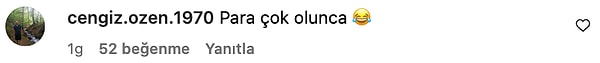 cengiz.ozen.1970 Para çok olunca 😂

1g 52 beğenme Yanıtla